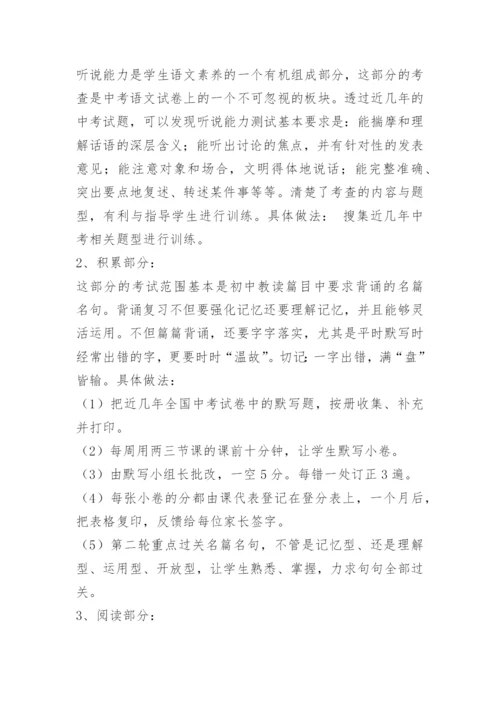 听说能力是学生语文素养的一个有机组成部分，这部分的考查是中考语文试卷上的一个不可忽视的板块。透过近几年的中考试题，可以发现听说能力测试基本要求是：能揣摩和理解话语的深层含义；能听出讨论的焦点，并有针对性的发表意见；能注意对象和场合，文明得体地说话；能完整准确、突出要点地复述、转述某件事等等。清楚了考查的内容与题型，有利与指导学生进行训练。具体做法： 搜集近几年中考相关题型进行训练。

2、积累部分：

这部分的考试范围基本是初中教读篇目中要求背诵的名篇名句。背诵复习不但要强化记忆还要理解记忆，并且能够灵活运用。不但篇篇背诵，还要字字落实，尤其是平时默写时经常出错的字，更要时时“温故”。切记：一字出错，满“盘”皆输。具体做法：

（1）把近几年全国中考试卷中的默写题，按册收集、补充并打印。

（2）每周用两三节课的课前十分钟，让学生默写小卷。

（3）由默写小组长批改，一空 5 分。每错一处订正 3 遍。

（4）每张小卷的分都由课代表登记在登分表上，一个月后，把表格复印，反馈给每位家长签字。

（5）第二轮重点过关名篇名句，不管是记忆型、还是理解型、运用型、开放型，让学生熟悉、掌握，力求句句全部过关。

3、阅读部分：